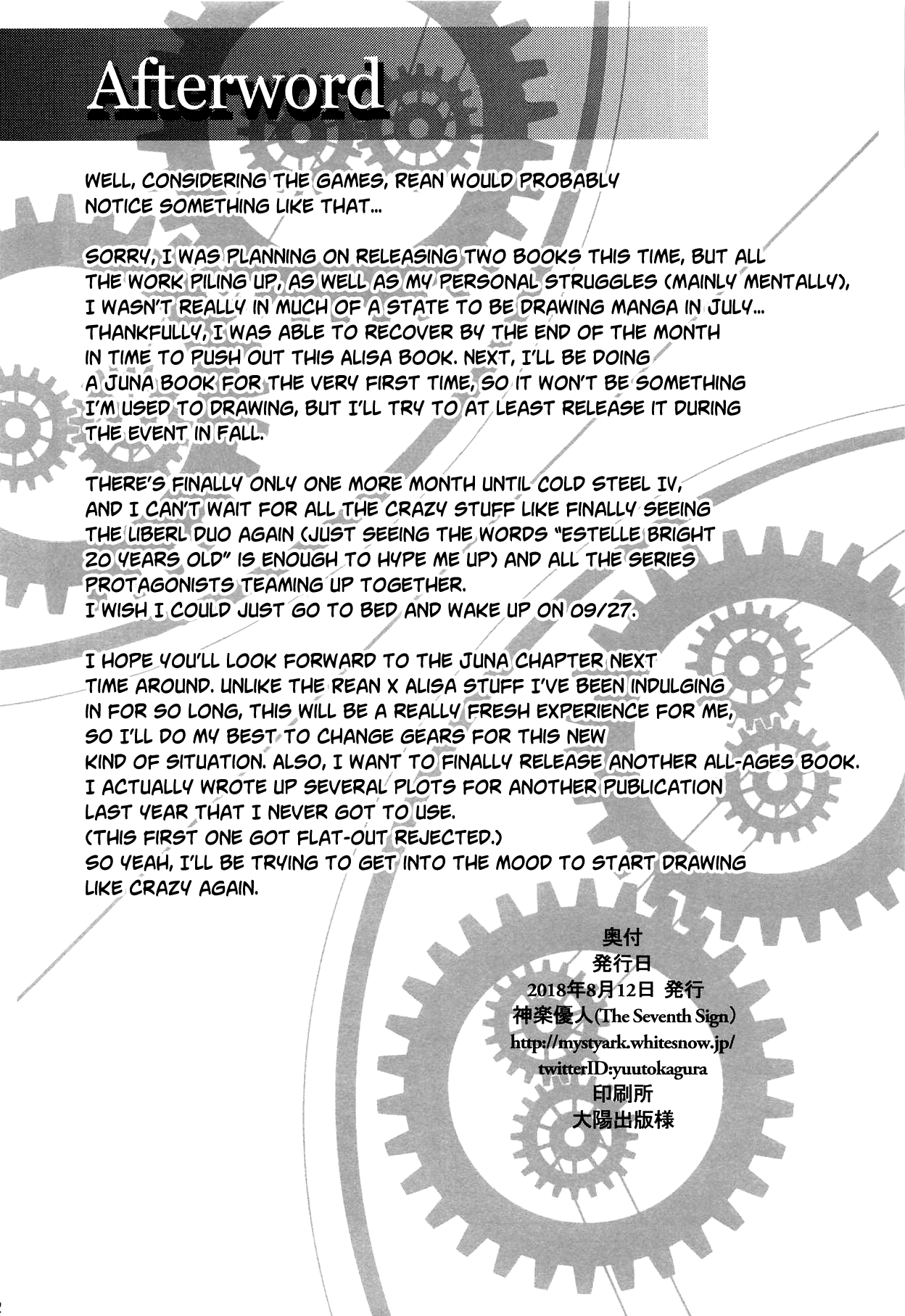 Afterword

WELL, CONSIDERING THE GAMES, REAN WOULD PROBABLY NOTICE SOMETHING LIKE THAT...

SORRY, I WAS PLANNING ON RELEASING TWO BOOKS THIS TIME, BUT ALL THE WORK PILING UP, AS WELL AS MY PERSONAL STRUGGLES (MAINLY MENTALLY), I WASN'T REALLY IN MUCH OF A STATE TO BE DRAWING MANGA IN JULY... THANKFULLY, I WAS ABLE TO RECOVER BY THE END OF THE MONTH IN TIME TO PUSH OUT THIS ALISA BOOK. NEXT, I'LL BE DOING A JUNA BOOK FOR THE VERY FIRST TIME, SO IT WON'T BE SOMETHING I'M USED TO DRAWING, BUT I'LL TRY TO AT LEAST RELEASE IT DURING THE EVENT IN FALL.

THERE'S FINALLY ONLY ONE MORE MONTH UNTIL COLD STEEL IV, AND I CAN'T WAIT FOR ALL THE CRAZY STUFF LIKE FINALLY SEEING THE LIBERL DUO AGAIN (JUST SEEING THE WORDS "ESTELLE BRIGHT 20 YEARS OLD" IS ENOUGH TO HYPE ME UP) AND ALL THE SERIES PROTAGONISTS TEAMING UP TOGETHER.
I WISH I COULD JUST GO TO BED AND WAKE UP ON 09/27.

I HOPE YOU'LL LOOK FORWARD TO THE JUNA CHAPTER NEXT TIME AROUND. UNLIKE THE REAN X ALISA STUFF I'VE BEEN INDULGING IN FOR SO LONG, THIS WILL BE A REALLY FRESH EXPERIENCE FOR ME, SO I'LL DO MY BEST TO CHANGE GEARS FOR THIS NEW KIND OF SITUATION. ALSO, I WANT TO FINALLY RELEASE ANOTHER ALL-AGES BOOK. I ACTUALLY WROTE UP SEVERAL PLOTS FOR ANOTHER PUBLICATION LAST YEAR THAT I NEVER GOT TO USE.
(THIS FIRST ONE GOT FLAT-OUT REJECTED.)
SO YEAH, I'LL BE TRYING TO GET INTO THE MOOD TO START DRAWING LIKE CRAZY AGAIN.

奥付
発行日
2018年8月12日 発行
神楽優人(The Seventh Sign)
http://mystyark.whitesnow.jp/
twitterID:yuutokagura
印刷所
大陽出版様